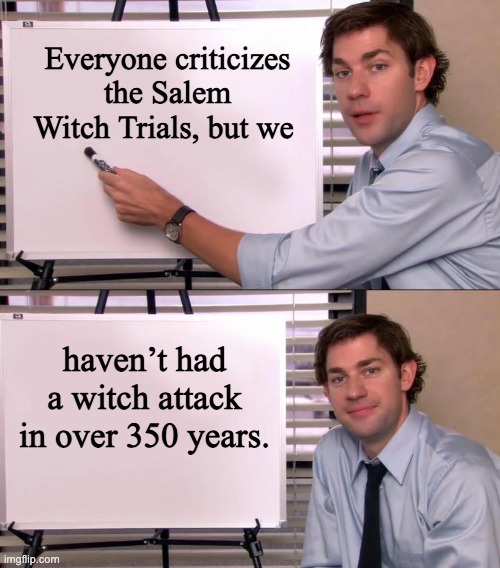 Everyone criticizes the Salem Witch Trials, but we

haven’t had a witch attack in over 350 years.

imgflip.com